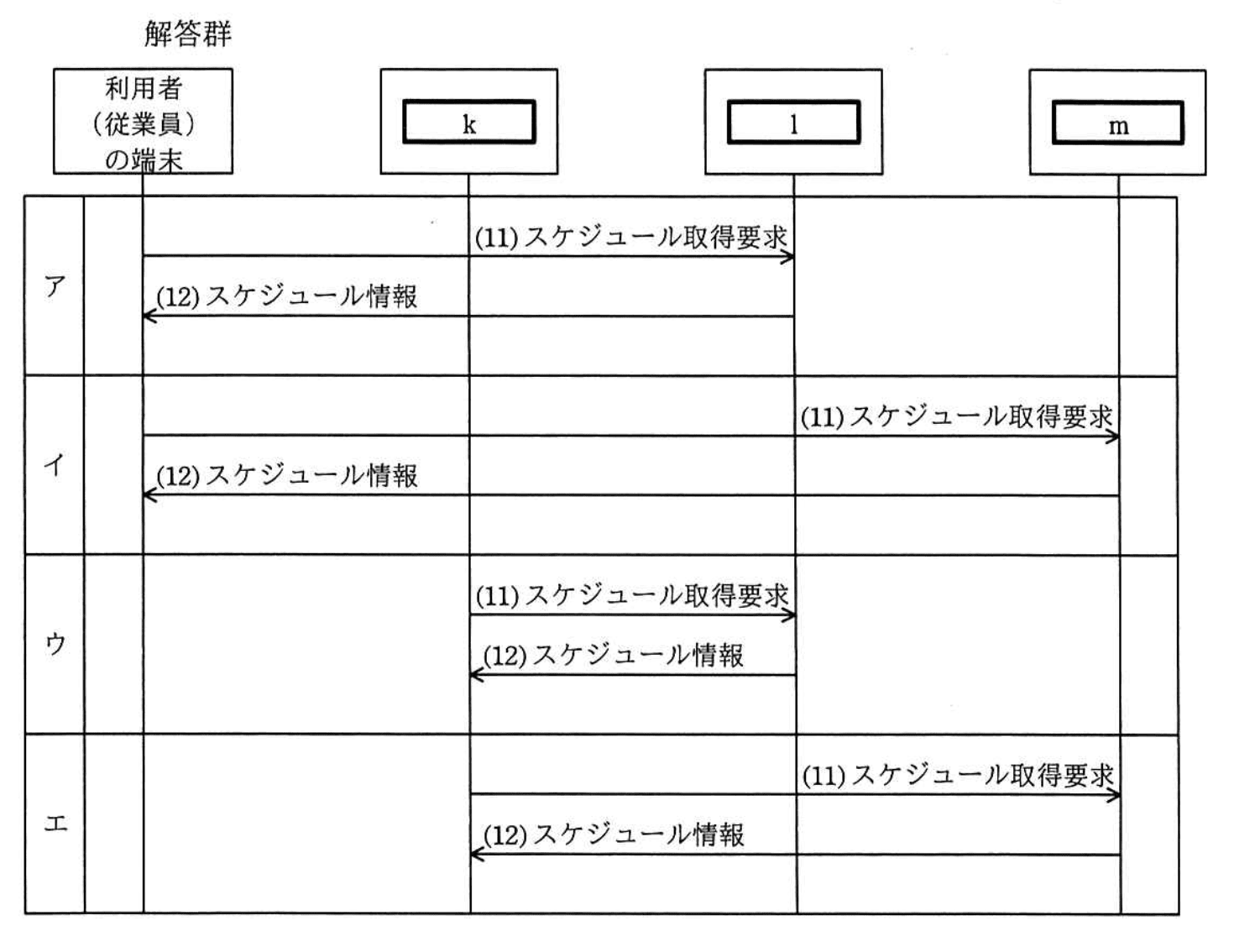 解答群

利用者（従業員）の端末

k

l

m

ア

(11) スケジュール取得要求

(12) スケジュール情報

イ

(11) スケジュール取得要求

(12) スケジュール情報

ウ

(11) スケジュール取得要求

(12) スケジュール情報

エ

(11) スケジュール取得要求

(12) スケジュール情報